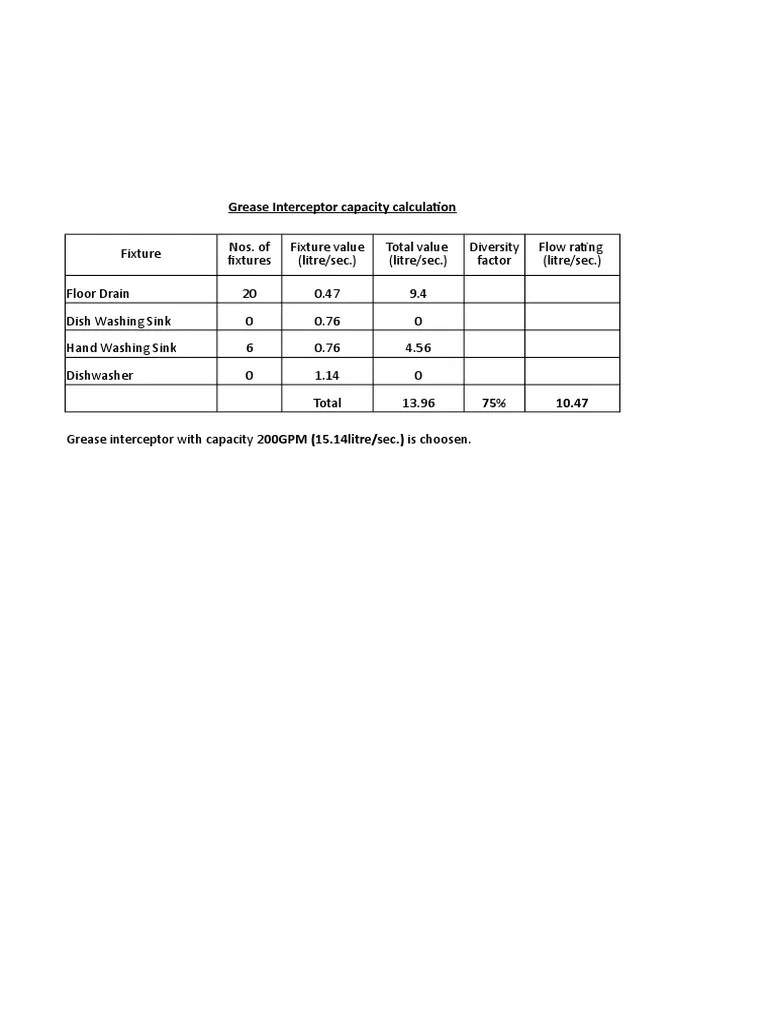 Grease Interceptor capacity calculation

| Fixture | Nos. of fixtures | Fixture value (litre/sec.) | Total value (litre/sec.) | Diversity factor | Flow rating (litre/sec.) |
|---|---|---|---|---|---|
| Floor Drain | 20 | 0.47 | 9.4 | | |
| Dish Washing Sink | 0 | 0.76 | 0 | | |
| Hand Washing Sink | 6 | 0.76 | 4.56 | | |
| Dishwasher | 0 | 1.14 | 0 | | |
| | | Total | 13.96 | 75% | 10.47 |

Grease interceptor with capacity 200GPM (15.14litre/sec.) is choosen.